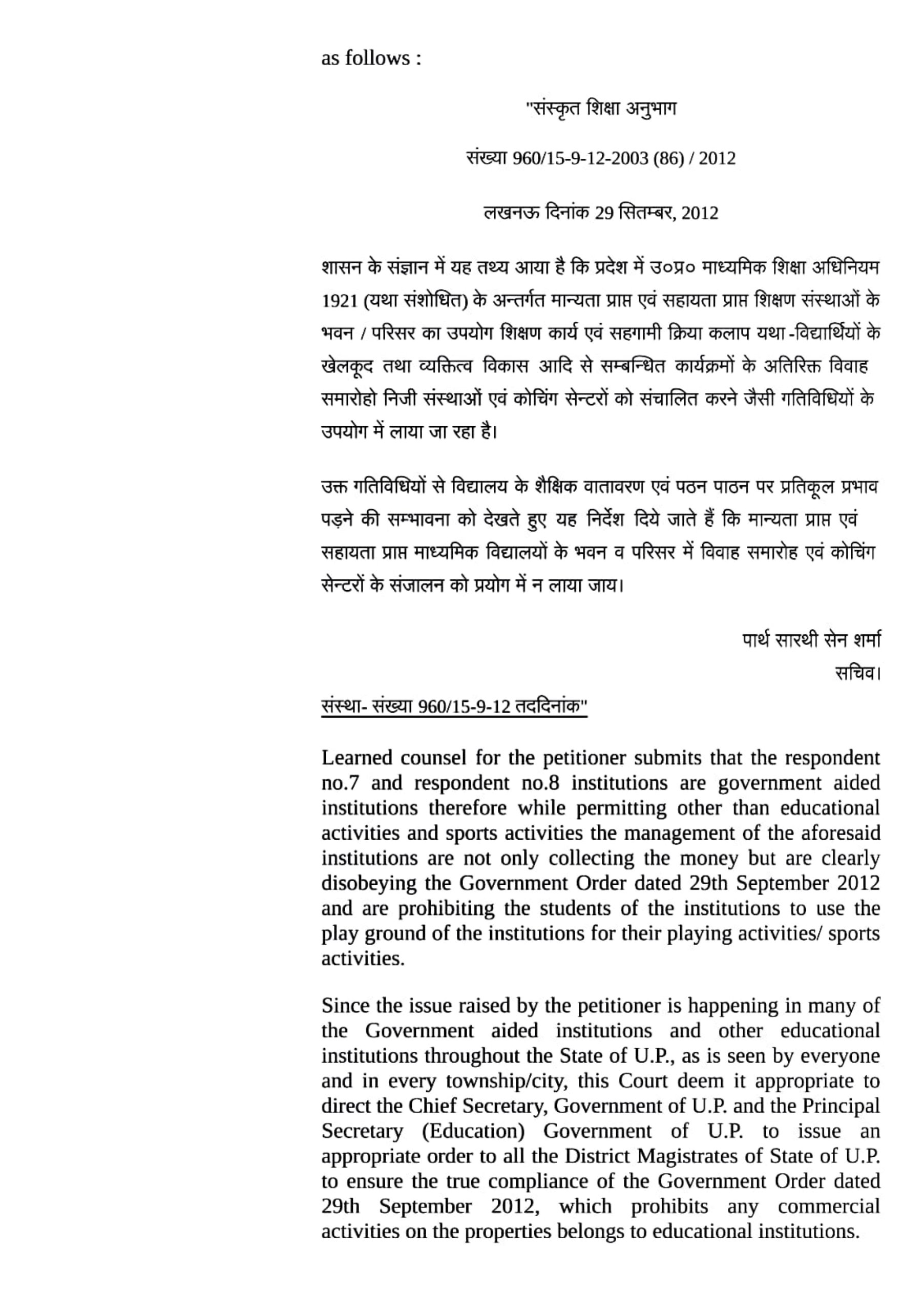 as follows :

"संस्कृत शिक्षा अनुभाग

संख्या 960/15-9-12-2003 (86) / 2012

लखनऊ दिनांक 29 सितम्बर, 2012

शासन के संज्ञान में यह तथ्य आया है कि प्रदेश में उ०प्र० माध्यमिक शिक्षा अधिनियम 1921 (यथा संशोधित) के अन्तर्गत मान्यता प्राप्त एवं सहायता प्राप्त शिक्षण संस्थाओं के भवन / परिसर का उपयोग शिक्षण कार्य एवं सहगामी क्रिया कलाप यथा -विद्यार्थियों के खेलकूद तथा व्यक्तित्व विकास आदि से सम्बन्धित कार्यक्रमों के अतिरिक्त विवाह समारोहो निजी संस्थाओं एवं कोचिंग सेन्टरों को संचालित करने जैसी गतिविधियों के उपयोग में लाया जा रहा है।

उक्त गतिविधियों से विद्यालय के शैक्षिक वातावरण एवं पठन पाठन पर प्रतिकूल प्रभाव पड़ने की सम्भावना को देखते हुए यह निर्देश दिये जाते हैं कि मान्यता प्राप्त एवं सहायता प्राप्त माध्यमिक विद्यालयों के भवन व परिसर में विवाह समारोह एवं कोचिंग सेन्टरों के संजालन को प्रयोग में न लाया जाय।

पार्थ सारथी सेन शर्मा
सचिव।

संस्था- संख्या 960/15-9-12 तददिनांक"

Learned counsel for the petitioner submits that the respondent no.7 and respondent no.8 institutions are government aided institutions therefore while permitting other than educational activities and sports activities the management of the aforesaid institutions are not only collecting the money but are clearly disobeying the Government Order dated 29th September 2012 and are prohibiting the students of the institutions to use the play ground of the institutions for their playing activities/ sports activities.

Since the issue raised by the petitioner is happening in many of the Government aided institutions and other educational institutions throughout the State of U.P., as is seen by everyone and in every township/city, this Court deem it appropriate to direct the Chief Secretary, Government of U.P. and the Principal Secretary (Education) Government of U.P. to issue an appropriate order to all the District Magistrates of State of U.P. to ensure the true compliance of the Government Order dated 29th September 2012, which prohibits any commercial activities on the properties belongs to educational institutions.